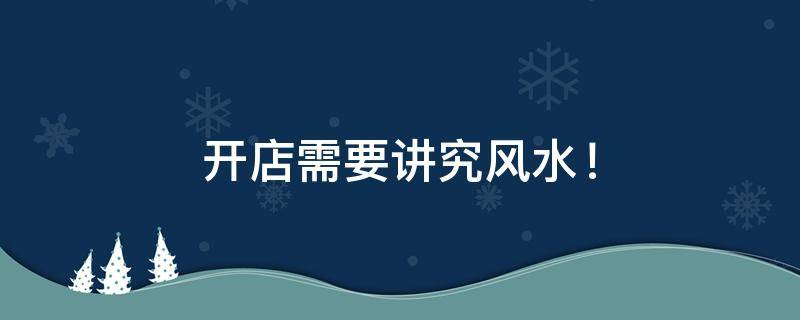 开店需要讲究风水！